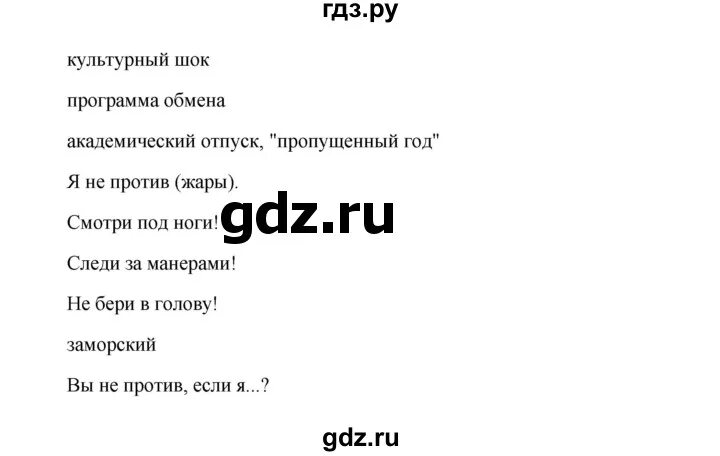 гдз.ру

культурный шок

программа обмена

академический отпуск, "пропущенный год"

Я не против (жары).

Смотри под ноги!

gdz.ru

Следи за манерами!

Не бери в голову!

заморский

Вы не против, если я...?

gdz.ru